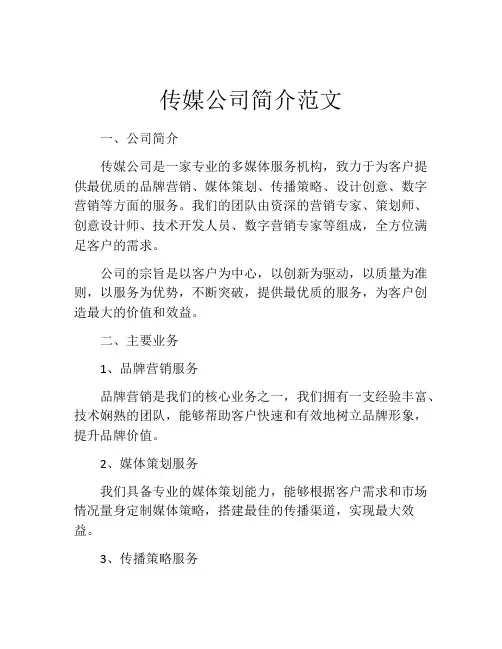 传媒公司简介范文

一、公司简介

传媒公司是一家专业的多媒体服务机构，致力于为客户提供最优质的品牌营销、媒体策划、传播策略、设计创意、数字营销等方面的服务。我们的团队由资深的营销专家、策划师、创意设计师、技术开发人员、数字营销专家等组成，全方位满足客户的需求。

公司的宗旨是以客户为中心，以创新为驱动，以质量为准则，以服务为优势，不断突破，提供最优质的服务，为客户创造最大的价值和效益。

二、主要业务

1、品牌营销服务

品牌营销是我们的核心业务之一，我们拥有一支经验丰富、技术娴熟的团队，能够帮助客户快速和有效地树立品牌形象，提升品牌价值。

2、媒体策划服务

我们具备专业的媒体策划能力，能够根据客户需求和市场情况量身定制媒体策略，搭建最佳的传播渠道，实现最大效益。

3、传播策略服务